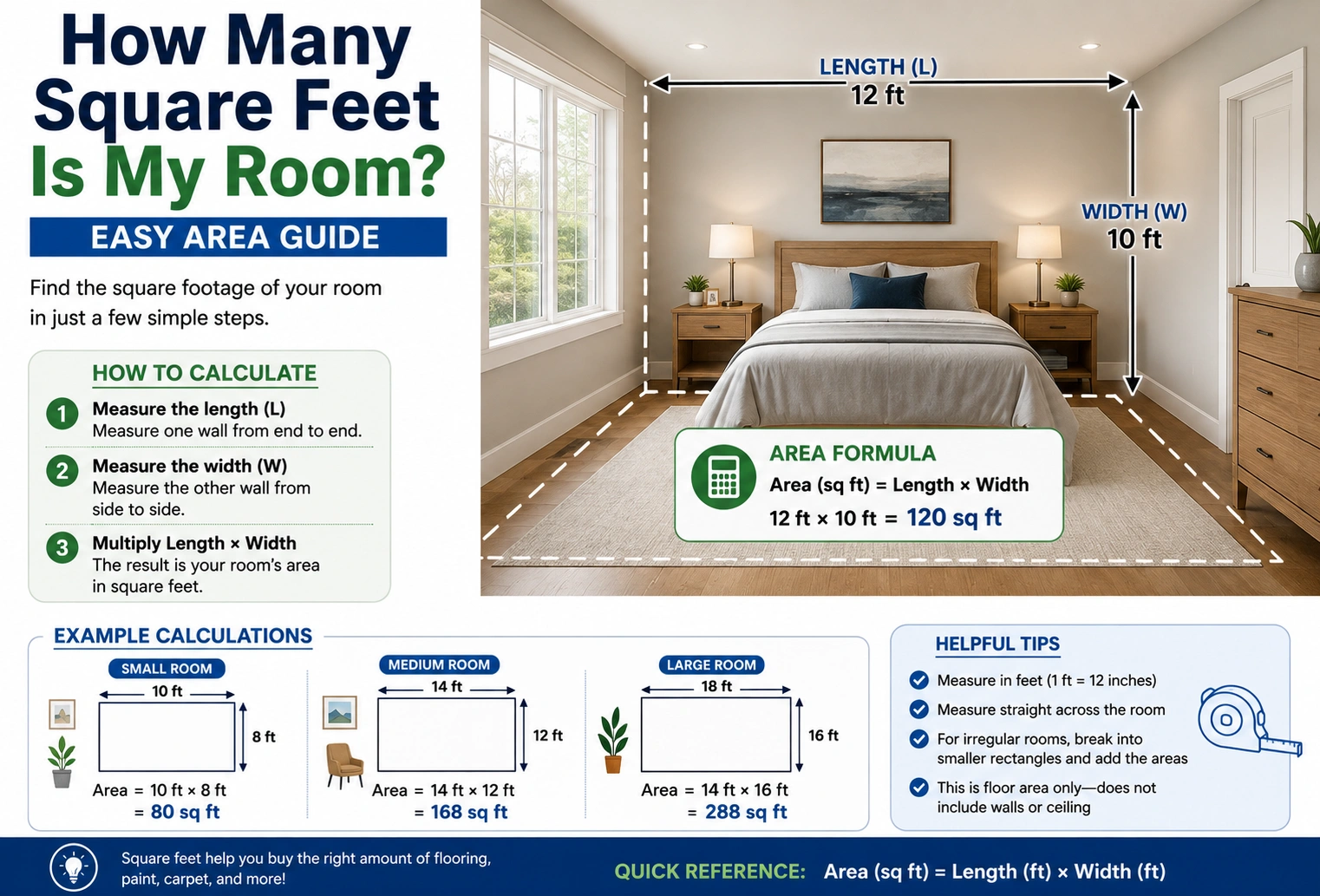 How Many Square Feet Is My Room?

EASY AREA GUIDE

Find the square footage of your room in just a few simple steps.

HOW TO CALCULATE

1 Measure the length (L)
Measure one wall from end to end.

2 Measure the width (W)
Measure the other wall from side to side.

3 Multiply Length × Width
The result is your room's area in square feet.

LENGTH (L)
12 ft

WIDTH (W)
10 ft

AREA FORMULA
Area (sq ft) = Length × Width
12 ft × 10 ft = 120 sq ft

EXAMPLE CALCULATIONS

SMALL ROOM
10 ft
8 ft
Area = 10 ft × 8 ft
= 80 sq ft

MEDIUM ROOM
14 ft
12 ft
Area = 14 ft × 12 ft
= 168 sq ft

LARGE ROOM
18 ft
16 ft
Area = 14 ft × 16 ft
= 288 sq ft

HELPFUL TIPS
Measure in feet (1 ft = 12 inches)
Measure straight across the room
For irregular rooms, break into smaller rectangles and add the areas
This is floor area only—does not include walls or ceiling

Square feet help you buy the right amount of flooring, paint, carpet, and more!

QUICK REFERENCE: Area (sq ft) = Length (ft) × Width (ft)